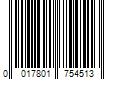 0 017801 754513